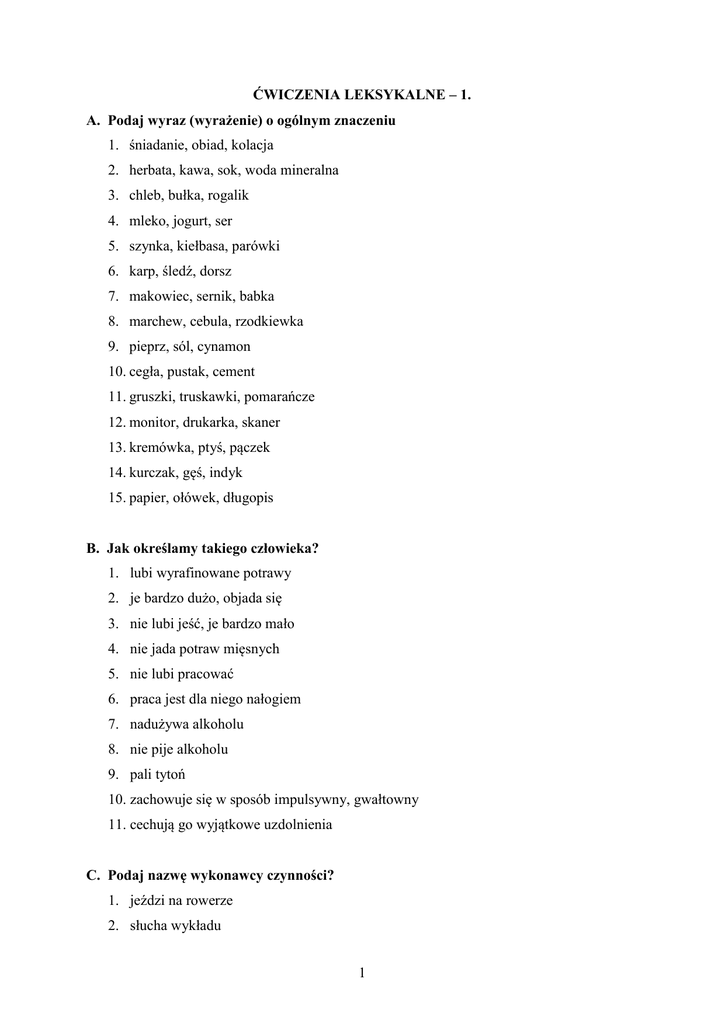 ĆWICZENIA LEKSYKALNE – 1.

A. Podaj wyraz (wyrażenie) o ogólnym znaczeniu

1. śniadanie, obiad, kolacja
2. herbata, kawa, sok, woda mineralna
3. chleb, bułka, rogalik
4. mleko, jogurt, ser
5. szynka, kiełbasa, parówki
6. karp, śledź, dorsz
7. makowiec, sernik, babka
8. marchew, cebula, rzodkiewka
9. pieprz, sól, cynamon
10. cegła, pustak, cement
11. gruszki, truskawki, pomarańcze
12. monitor, drukarka, skaner
13. kremówka, ptyś, pączek
14. kurczak, gęś, indyk
15. papier, ołówek, długopis

B. Jak określamy takiego człowieka?

1. lubi wyrafinowane potrawy
2. je bardzo dużo, objada się
3. nie lubi jeść, je bardzo mało
4. nie jada potraw mięsnych
5. nie lubi pracować
6. praca jest dla niego nałogiem
7. nadużywa alkoholu
8. nie pije alkoholu
9. pali tytoń
10. zachowuje się w sposób impulsywny, gwałtowny
11. cechują go wyjątkowe uzdolnienia

C. Podaj nazwę wykonawcy czynności?

1. jeździ na rowerze
2. słucha wykładu

1